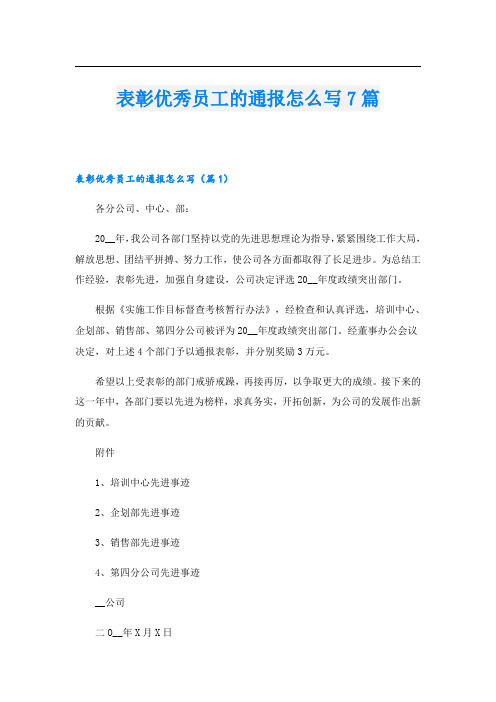 表彰优秀员工的通报怎么写7篇

表彰优秀员工的通报怎么写（篇1）

各分公司、中心、部：

20__年，我公司各部门坚持以党的先进思想理论为指导，紧紧围绕工作大局，解放思想、团结平拼搏、努力工作，使公司各方面都取得了长足进步。为总结工作经验，表彰先进，加强自身建设，公司决定评选20__年度政绩突出部门。

根据《实施工作目标督查考核暂行办法》，经检查和认真评选，培训中心、企划部、销售部、第四分公司被评为20__年度政绩突出部门。经董事办公会议决定，对上述4个部门予以通报表彰，并分别奖励3万元。

希望以上受表彰的部门戒骄戒躁，再接再厉，以争取更大的成绩。接下来的这一年中，各部门要以先进为榜样，求真务实，开拓创新，为公司的发展作出新的贡献。

附件

1、培训中心先进事迹

2、企划部先进事迹

3、销售部先进事迹

4、第四分公司先进事迹

__公司

二0__年X月X日